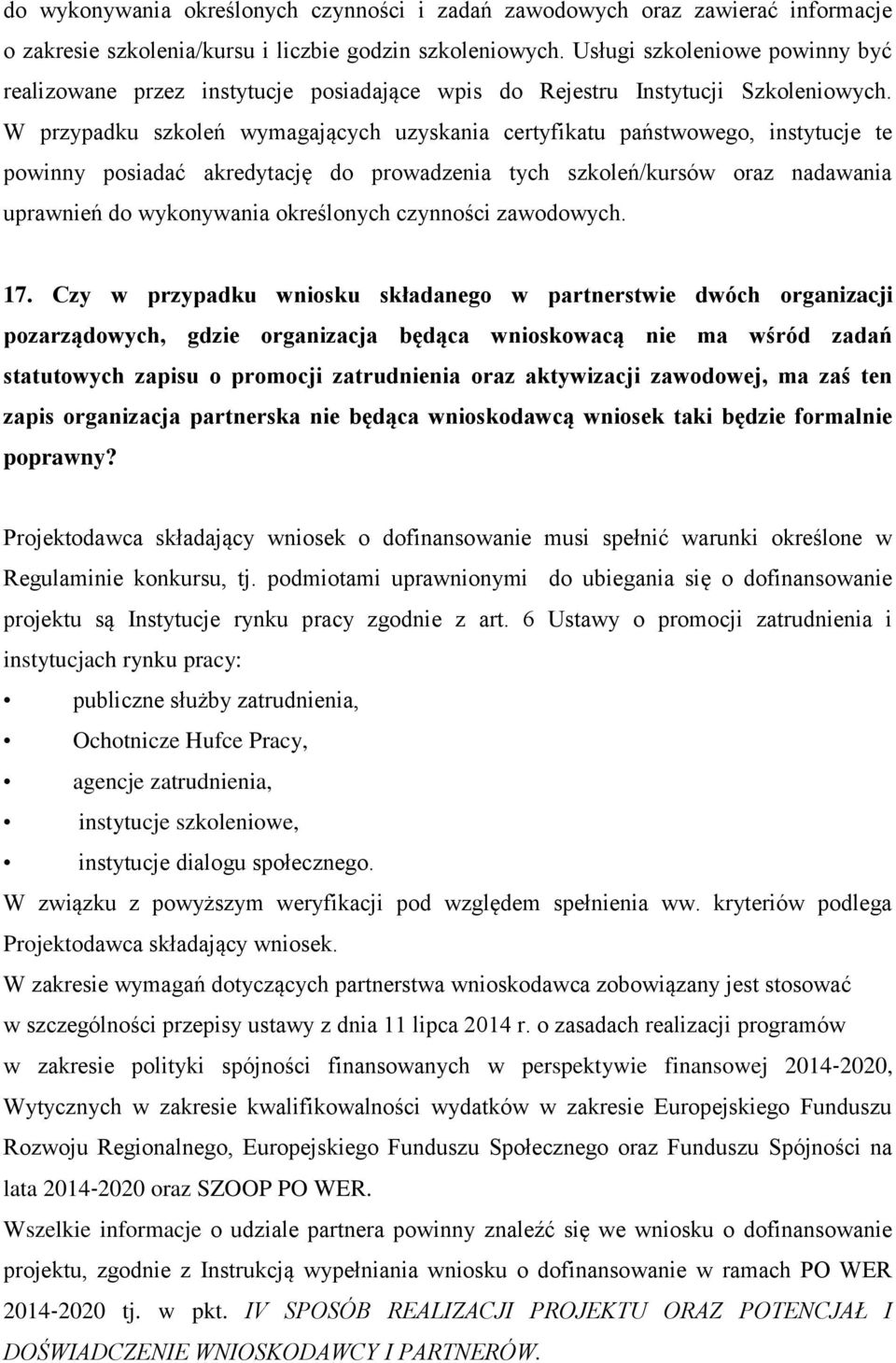 do wykonywania określonych czynności i zadań zawodowych oraz zawierać informacje o zakresie szkolenia/kursu i liczbie godzin szkoleniowych. Usługi szkoleniowe powinny być realizowane przez instytucje posiadające wpis do Rejestru Instytucji Szkoleniowych. W przypadku szkoleń wymagających uzyskania certyfikatu państwowego, instytucje te powinny posiadać akredytację do prowadzenia tych szkoleń/kursów oraz nadawania uprawnień do wykonywania określonych czynności zawodowych.

17. Czy w przypadku wniosku składanego w partnerstwie dwóch organizacji pozarządowych, gdzie organizacja będąca wnioskowacą nie ma wśród zadań statutowych zapisu o promocji zatrudnienia oraz aktywizacji zawodowej, ma zaś ten zapis organizacja partnerska nie będąca wnioskodawcą wniosek taki będzie formalnie poprawny?

Projektodawca składający wniosek o dofinansowanie musi spełnić warunki określone w Regulaminie konkursu, tj. podmiotami uprawnionymi do ubiegania się o dofinansowanie projektu są Instytucje rynku pracy zgodnie z art. 6 Ustawy o promocji zatrudnienia i instytucjach rynku pracy:
• publiczne służby zatrudnienia,
• Ochotnicze Hufce Pracy,
• agencje zatrudnienia,
• instytucje szkoleniowe,
• instytucje dialogu społecznego.
W związku z powyższym weryfikacji pod względem spełnienia ww. kryteriów podlega Projektodawca składający wniosek.
W zakresie wymagań dotyczących partnerstwa wnioskodawca zobowiązany jest stosować w szczególności przepisy ustawy z dnia 11 lipca 2014 r. o zasadach realizacji programów w zakresie polityki spójności finansowanych w perspektywie finansowej 2014-2020, Wytycznych w zakresie kwalifikowalności wydatków w zakresie Europejskiego Funduszu Rozwoju Regionalnego, Europejskiego Funduszu Społecznego oraz Funduszu Spójności na lata 2014-2020 oraz SZOOP PO WER.
Wszelkie informacje o udziale partnera powinny znaleźć się we wniosku o dofinansowanie projektu, zgodnie z Instrukcją wypełniania wniosku o dofinansowanie w ramach PO WER 2014-2020 tj. w pkt. IV SPOSÓB REALIZACJI PROJEKTU ORAZ POTENCJAŁ I DOŚWIADCZENIE WNIOSKODAWCY I PARTNERÓW.